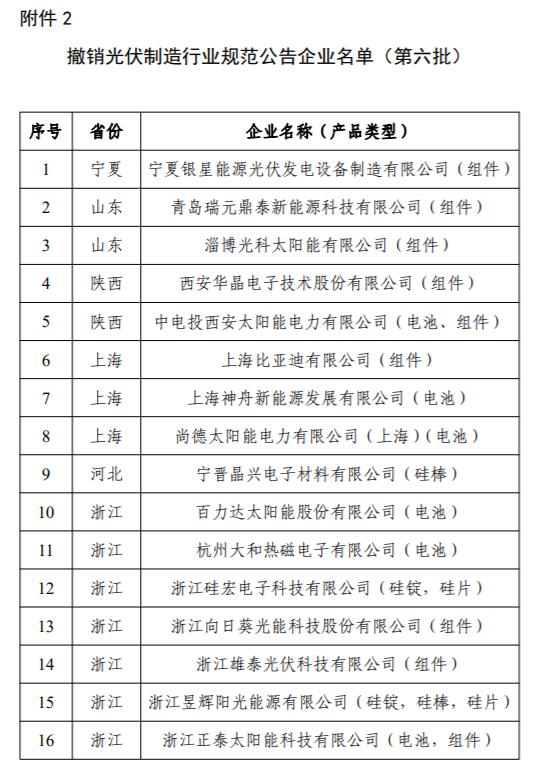 附件 2

撤销光伏制造行业规范公告企业名单（第六批）

| 序号 | 省份 | 企业名称（产品类型） |
|---|---|---|
| 1 | 宁夏 | 宁夏银星能源光伏发电设备制造有限公司（组件） |
| 2 | 山东 | 青岛瑞元鼎泰新能源科技有限公司（组件） |
| 3 | 山东 | 淄博光科太阳能有限公司（组件） |
| 4 | 陕西 | 西安华晶电子技术股份有限公司（组件） |
| 5 | 陕西 | 中电投西安太阳能电力有限公司（电池、组件） |
| 6 | 上海 | 上海比亚迪有限公司（组件） |
| 7 | 上海 | 上海神舟新能源发展有限公司（电池） |
| 8 | 上海 | 尚德太阳能电力有限公司（上海）（电池） |
| 9 | 河北 | 宁晋晶兴电子材料有限公司（硅棒） |
| 10 | 浙江 | 百力达太阳能股份有限公司（电池） |
| 11 | 浙江 | 杭州大和热磁电子有限公司（电池） |
| 12 | 浙江 | 浙江硅宏电子科技有限公司（硅锭，硅片） |
| 13 | 浙江 | 浙江向日葵光能科技股份有限公司（组件） |
| 14 | 浙江 | 浙江雄泰光伏科技有限公司（组件） |
| 15 | 浙江 | 浙江昱辉阳光能源有限公司（硅锭，硅棒，硅片） |
| 16 | 浙江 | 浙江正泰太阳能科技有限公司（电池，组件） |